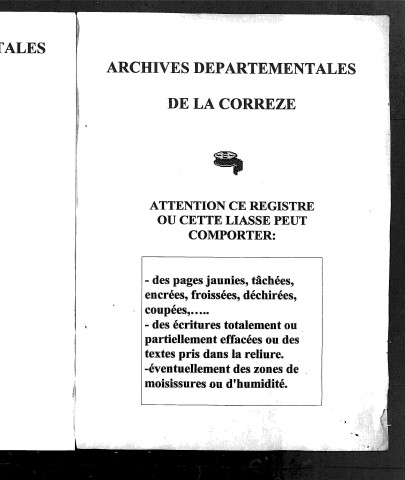 TALES

ARCHIVES DEPARTEMENTALES

DE LA CORREZE

ATTENTION CE REGISTRE OU CETTE LIASSE PEUT COMPORTER:

- des pages jaunies, tâchées, encrées, froissées, déchirées, coupées,…..
- des écritures totalement ou partiellement effacées ou des textes pris dans la reliure.
-éventuellement des zones de moisissures ou d'humidité.